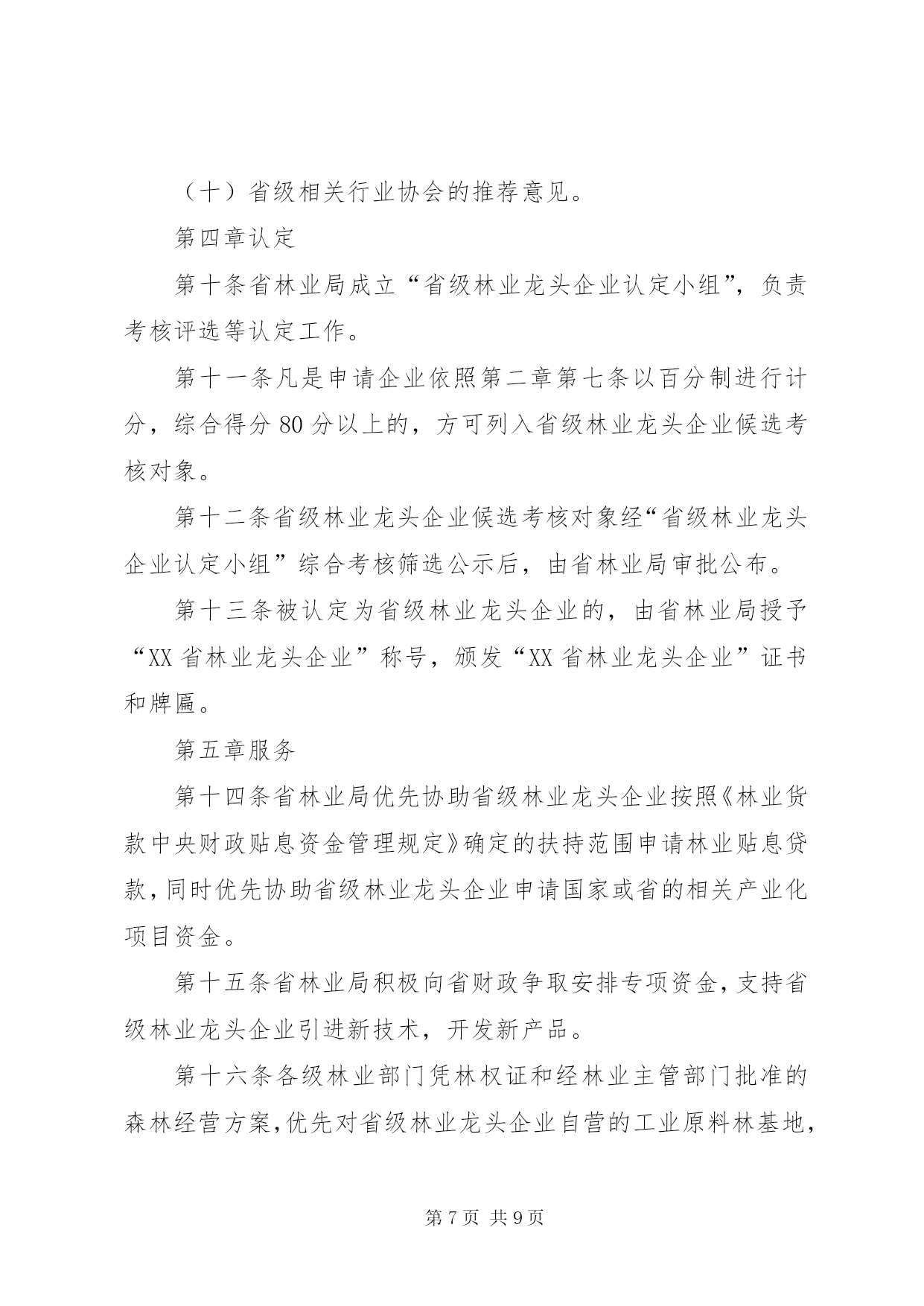 （十）省级相关行业协会的推荐意见。

第四章认定

第十条省林业局成立“省级林业龙头企业认定小组”，负责考核评选等认定工作。

第十一条凡是申请企业依照第二章第七条以百分制进行计分，综合得分80分以上的，方可列入省级林业龙头企业候选考核对象。

第十二条省级林业龙头企业候选考核对象经“省级林业龙头企业认定小组”综合考核筛选公示后，由省林业局审批公布。

第十三条被认定为省级林业龙头企业的，由省林业局授予“XX省林业龙头企业”称号，颁发“XX省林业龙头企业”证书和牌匾。

第五章服务

第十四条省林业局优先协助省级林业龙头企业按照《林业货款中央财政贴息资金管理规定》确定的扶持范围申请林业贴息贷款，同时优先协助省级林业龙头企业申请国家或省的相关产业化项目资金。

第十五条省林业局积极向省财政争取安排专项资金，支持省级林业龙头企业引进新技术，开发新产品。

第十六条各级林业部门凭林权证和经林业主管部门批准的森林经营方案，优先对省级林业龙头企业自营的工业原料林基地，

第7页 共9页